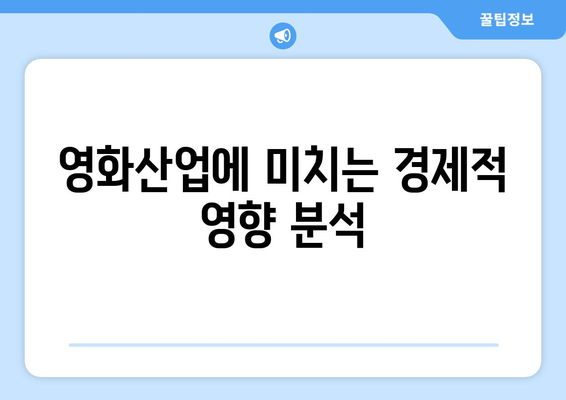 꿀팁정보

영화산업에 미치는 경제적 영향 분석